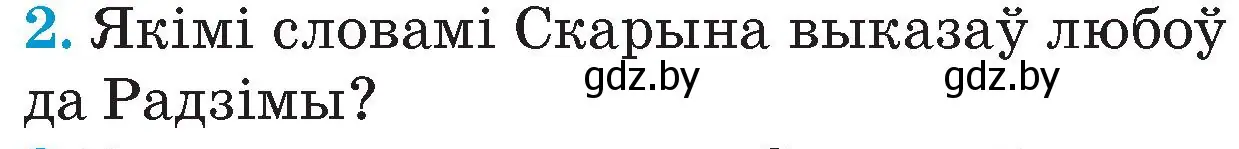 2. Якімі словамі Скарына выказаў любоў да Радзімы?

gdz.by gdz.by